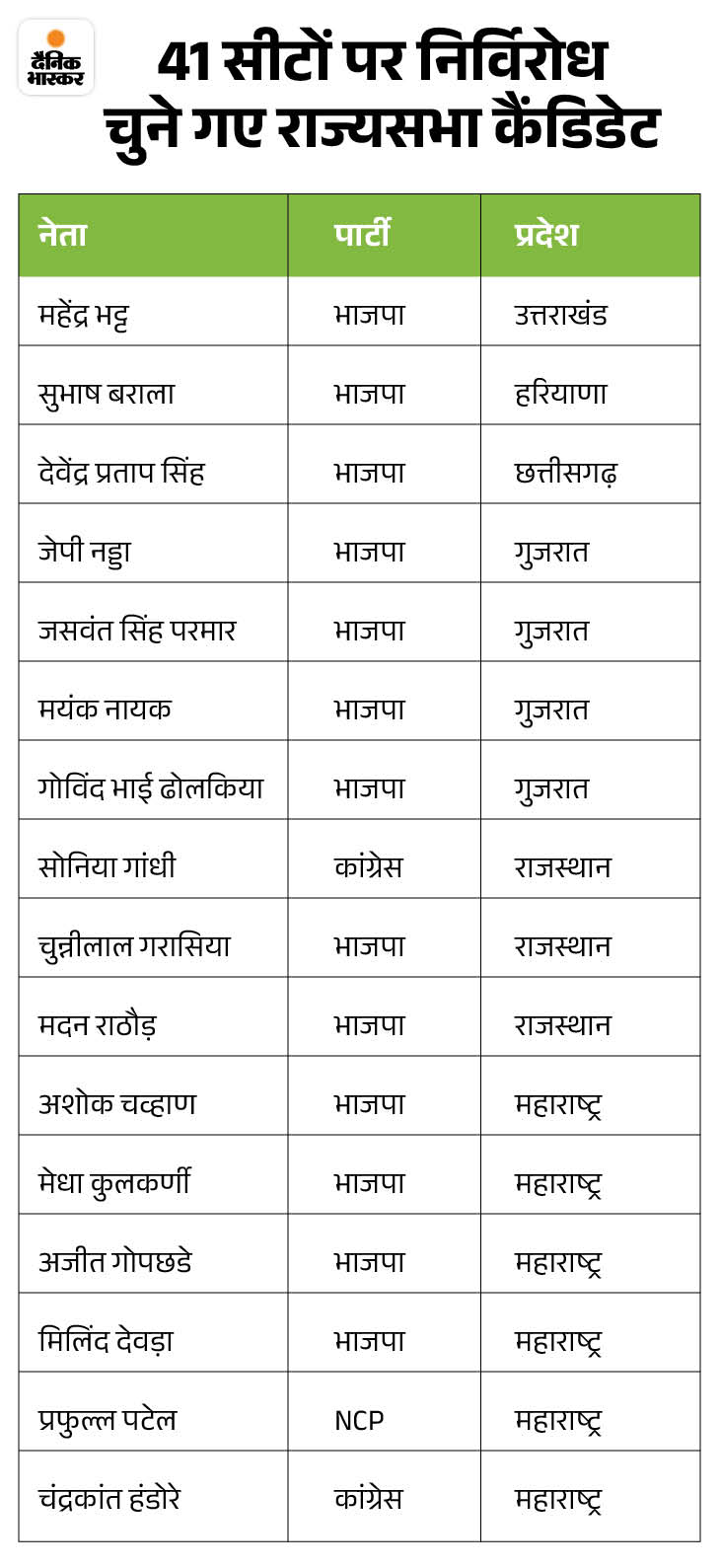 दैनिक भास्कर

41 सीटों पर निर्विरोध चुने गए राज्यसभा कैंडिडेट

| नेता | पार्टी | प्रदेश |
|---|---|---|
| महेंद्र भट्ट | भाजपा | उत्तराखंड |
| सुभाष बराला | भाजपा | हरियाणा |
| देवेंद्र प्रताप सिंह | भाजपा | छत्तीसगढ़ |
| जेपी नड्डा | भाजपा | गुजरात |
| जसवंत सिंह परमार | भाजपा | गुजरात |
| मयंक नायक | भाजपा | गुजरात |
| गोविंद भाई ढोलकिया | भाजपा | गुजरात |
| सोनिया गांधी | कांग्रेस | राजस्थान |
| चुन्नीलाल गरासिया | भाजपा | राजस्थान |
| मदन राठौड़ | भाजपा | राजस्थान |
| अशोक चव्हाण | भाजपा | महाराष्ट्र |
| मेधा कुलकर्णी | भाजपा | महाराष्ट्र |
| अजीत गोपछडे | भाजपा | महाराष्ट्र |
| मिलिंद देवड़ा | भाजपा | महाराष्ट्र |
| प्रफुल्ल पटेल | NCP | महाराष्ट्र |
| चंद्रकांत हंडोरे | कांग्रेस | महाराष्ट्र |